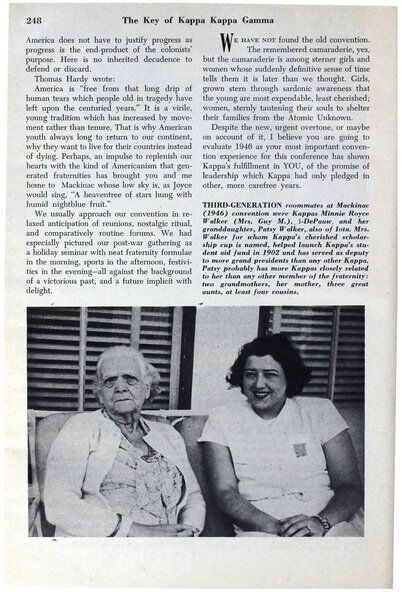 248 The Key of Kappa Kappa Gamma

America does not have to justify progress as progress is the end-product of the colonists' purpose. Here is no inherited decadence to defend or discard.

Thomas Hardy wrote:

America is "free from that long drip of human tears which people old in tragedy have left upon the centuried years." It is a virile, young tradition which has increased by movement rather than tenure. That is why American youth always long to return to our continent, why they want to live for their countries instead of dying. Perhaps, an impulse to replenish our hearts with the kind of Americanism that generated fraternities has brought you and me home to Mackinac whose low sky is, as Joyce would sing, "A heaventree of stars hung with humid nightblue fruit."

We usually approach our convention in relaxed anticipation of reunions, nostalgic ritual, and comparatively routine forums. We had especially pictured our post-war gathering as a holiday seminar with neat fraternity formulae in the morning, sports in the afternoon, festivities in the evening—all against the background of a victorious past, and a future implicit with delight.

WE HAVE NOT found the old convention. The remembered camaraderie, yes, but the camaraderie is among sterner girls and women whose suddenly definitive sense of time tells them it is later than we thought. Girls, grown stern through sardonic awareness that the young are most expendable, least cherished; women, sternly tautening their souls to shelter their families from the Atomic Unknown.

Despite the new, urgent overtone, or maybe on account of it, I believe you are going to evaluate 1946 as your most important convention experience for this conference has shown Kappa's fulfillment in YOU, of the promise of leadership which Kappa had only pledged in other, more carefree years.

THIRD-GENERATION roommates at Mackinac (1946) convention were Kappas Minnie Royce Walker (Mrs. Guy M.), I-DePauw, and her granddaughter, Patsy Walker, also of Iota. Mrs. Walker for whom Kappa's cherished scholarship cup is named, helped launch Kappa's student aid fund in 1902 and has served as deputy to more grand presidents than any other Kappa. Patsy probably has more Kappas closely related to her than any other member of the fraternity: two grandmothers, her mother, three great aunts, at least four cousins.